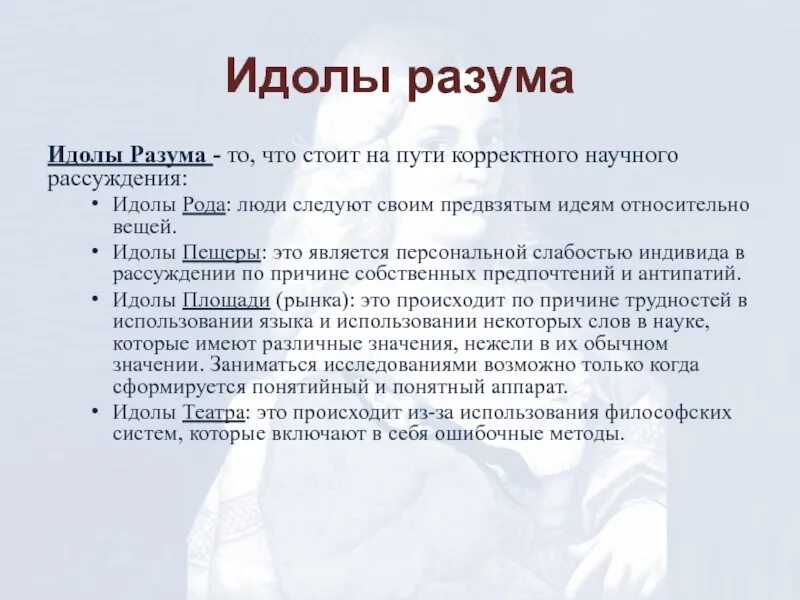 Идолы разума

Идолы Разума - то, что стоит на пути корректного научного рассуждения:

• Идолы Рода: люди следуют своим предвзятым идеям относительно вещей.
• Идолы Пещеры: это является персональной слабостью индивида в рассуждении по причине собственных предпочтений и антипатий.
• Идолы Площади (рынка): это происходит по причине трудностей в использовании языка и использовании некоторых слов в науке, которые имеют различные значения, нежели в их обычном значении. Заниматься исследованиями возможно только когда сформируется понятийный и понятный аппарат.
• Идолы Театра: это происходит из-за использования философских систем, которые включают в себя ошибочные методы.